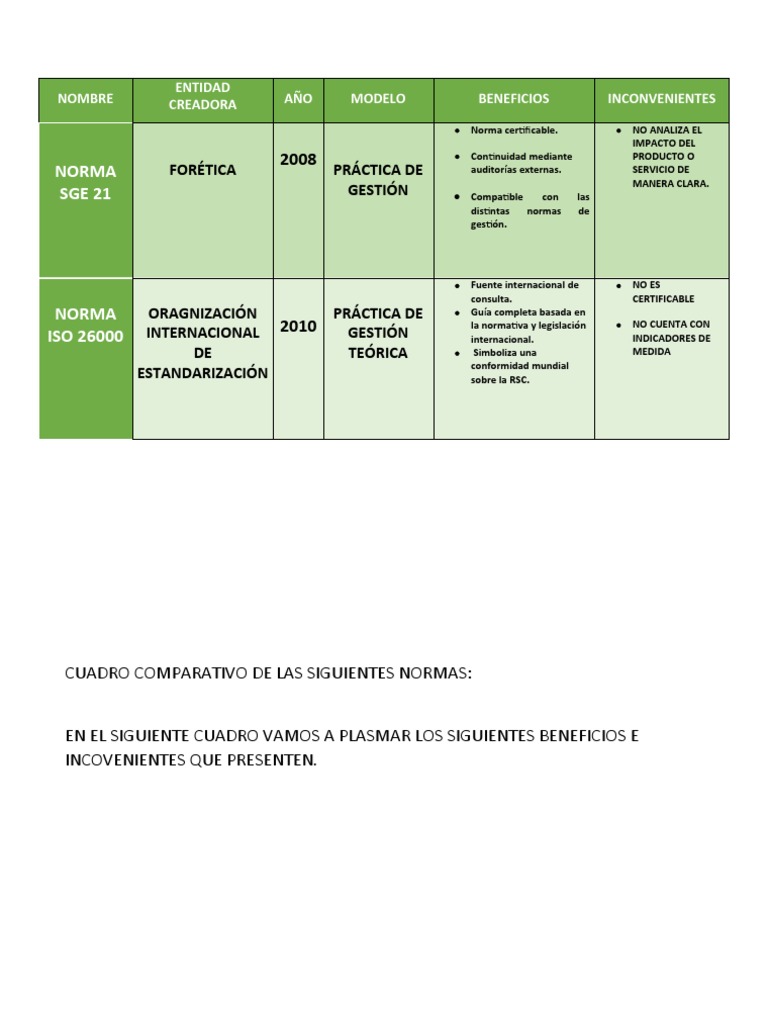 | NOMBRE | ENTIDAD CREADORA | AÑO | MODELO | BENEFICIOS | INCONVENIENTES |
|---|---|---|---|---|---|
| NORMA SGE 21 | FORÉTICA | 2008 | PRÁCTICA DE GESTIÓN | • Norma certificable. • Continuidad mediante auditorías externas. • Compatible con las distintas normas de gestión. | • NO ANALIZA EL IMPACTO DEL PRODUCTO O SERVICIO DE MANERA CLARA. |
| NORMA ISO 26000 | ORAGNIZACIÓN INTERNACIONAL DE ESTANDARIZACIÓN | 2010 | PRÁCTICA DE GESTIÓN TEÓRICA | • Fuente internacional de consulta. • Guía completa basada en la normativa y legislación internacional. • Simboliza una conformidad mundial sobre la RSC. | • NO ES CERTIFICABLE • NO CUENTA CON INDICADORES DE MEDIDA |

CUADRO COMPARATIVO DE LAS SIGUIENTES NORMAS:

EN EL SIGUIENTE CUADRO VAMOS A PLASMAR LOS SIGUIENTES BENEFICIOS E INCOVENIENTES QUE PRESENTEN.